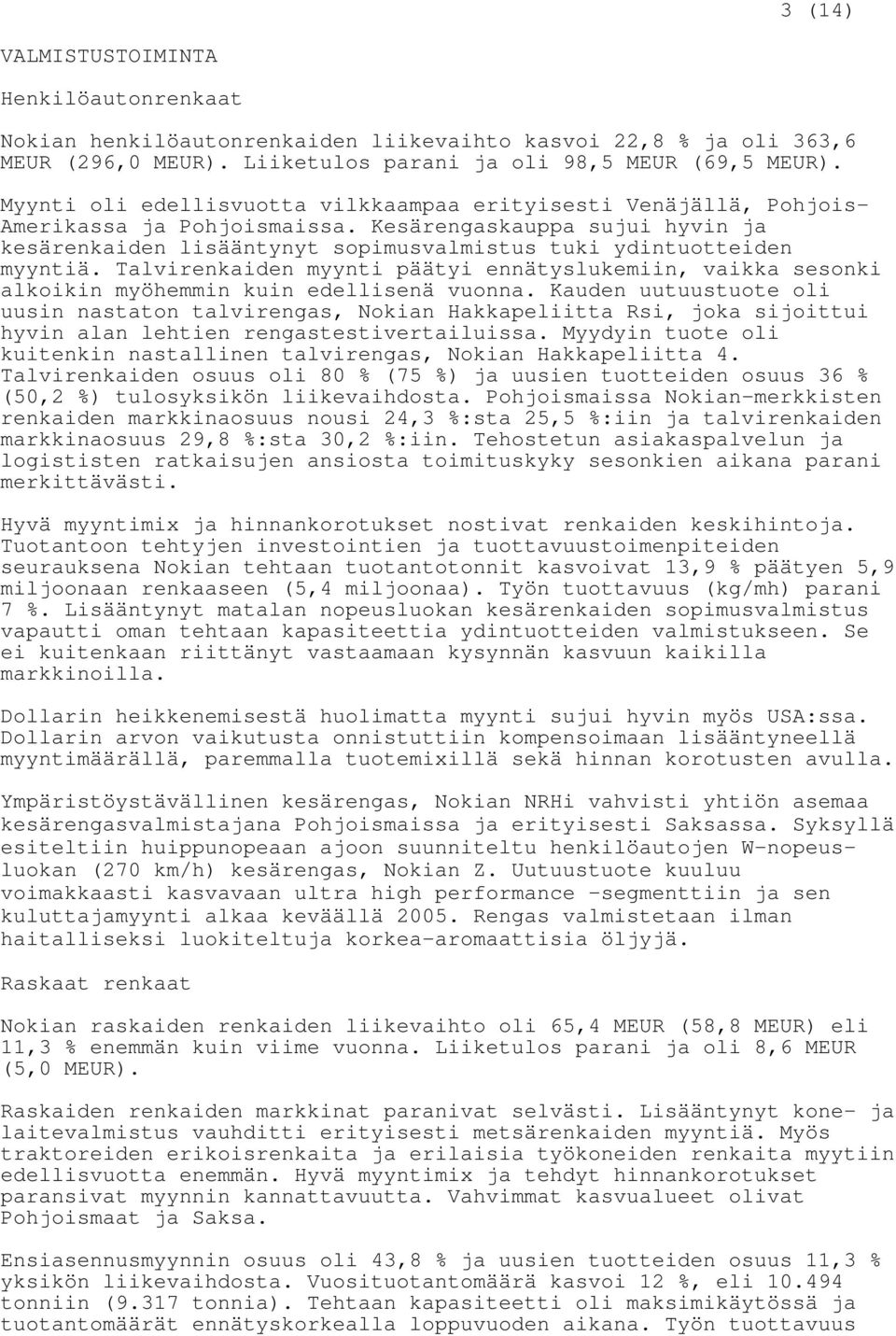 3 (14)

VALMISTUSTOIMINTA

Henkilöautonrenkaat

Nokian henkilöautonrenkaiden liikevaihto kasvoi 22,8 % ja oli 363,6 MEUR (296,0 MEUR). Liiketulos parani ja oli 98,5 MEUR (69,5 MEUR).

Myynti oli edellisvuotta vilkkaampaa erityisesti Venäjällä, Pohjois-Amerikassa ja Pohjoismaissa. Kesärengaskauppa sujui hyvin ja kesärenkaiden lisääntynyt sopimusvalmistus tuki ydintuotteiden myyntiä. Talvirenkaiden myynti päätyi ennätyslukemiin, vaikka sesonki alkoikin myöhemmin kuin edellisenä vuonna. Kauden uutuustuote oli uusin nastaton talvirengas, Nokian Hakkapeliitta Rsi, joka sijoittui hyvin alan lehtien rengastestivertailuissa. Myydyin tuote oli kuitenkin nastallinen talvirengas, Nokian Hakkapeliitta 4. Talvirenkaiden osuus oli 80 % (75 %) ja uusien tuotteiden osuus 36 % (50,2 %) tulosyksikön liikevaihdosta. Pohjoismaissa Nokian-merkkisten renkaiden markkinaosuus nousi 24,3 %:sta 25,5 %:iin ja talvirenkaiden markkinaosuus 29,8 %:sta 30,2 %:iin. Tehostetun asiakaspalvelun ja logististen ratkaisujen ansiosta toimituskyky sesonkien aikana parani merkittävästi.

Hyvä myyntimix ja hinnankorotukset nostivat renkaiden keskihintoja. Tuotantoon tehtyjen investointien ja tuottavuustoimenpiteiden seurauksena Nokian tehtaan tuotantotonnit kasvoivat 13,9 % päätyen 5,9 miljoonaan renkaaseen (5,4 miljoonaa). Työn tuottavuus (kg/mh) parani 7 %. Lisääntynyt matalan nopeusluokan kesärenkaiden sopimusvalmistus vapautti oman tehtaan kapasiteettia ydintuotteiden valmistukseen. Se ei kuitenkaan riittänyt vastaamaan kysynnän kasvuun kaikilla markkinoilla.

Dollarin heikkenemisestä huolimatta myynti sujui hyvin myös USA:ssa. Dollarin arvon vaikutusta onnistuttiin kompensoimaan lisääntyneellä myyntimäärällä, paremmalla tuotemixillä sekä hinnan korotusten avulla.

Ympäristöystävällinen kesärengas, Nokian NRHi vahvisti yhtiön asemaa kesärengasvalmistajana Pohjoismaissa ja erityisesti Saksassa. Syksyllä esiteltiin huippunopeaan ajoon suunniteltu henkilöautojen W-nopeusluokan (270 km/h) kesärengas, Nokian Z. Uutuustuote kuuluu voimakkaasti kasvavaan ultra high performance -segmenttiin ja sen kuluttajamyynti alkaa keväällä 2005. Rengas valmistetaan ilman haitalliseksi luokiteltuja korkea-aromaattisia öljyjä.

Raskaat renkaat

Nokian raskaiden renkaiden liikevaihto oli 65,4 MEUR (58,8 MEUR) eli 11,3 % enemmän kuin viime vuonna. Liiketulos parani ja oli 8,6 MEUR (5,0 MEUR).

Raskaiden renkaiden markkinat paranivat selvästi. Lisääntynyt kone- ja laitevalmistus vauhditti erityisesti metsärenkaiden myyntiä. Myös traktoreiden erikoisrenkaita ja erilaisia työkoneiden renkaita myytiin edellisvuotta enemmän. Hyvä myyntimix ja tehdyt hinnankorotukset paransivat myynnin kannattavuutta. Vahvimmat kasvualueet olivat Pohjoismaat ja Saksa.

Ensiasennusmyynnin osuus oli 43,8 % ja uusien tuotteiden osuus 11,3 % yksikön liikevaihdosta. Vuosituotantomäärä kasvoi 12 %, eli 10.494 tonniin (9.317 tonnia). Tehtaan kapasiteetti oli maksimikäytössä ja tuotantomäärät ennätyskorkealla loppuvuoden aikana. Työn tuottavuus